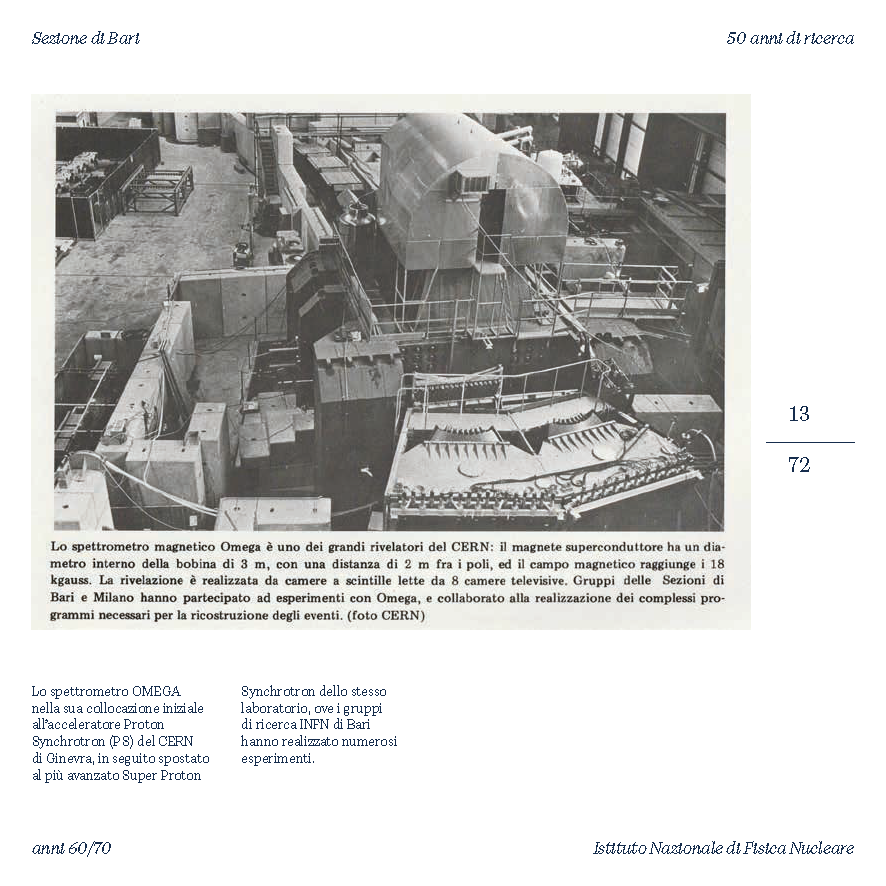 Sezione di Bari

50 anni di ricerca

Lo spettrometro magnetico Omega è uno dei grandi rivelatori del CERN: il magnete superconduttore ha un diametro interno della bobina di 3 m, con una distanza di 2 m fra i poli, ed il campo magnetico raggiunge i 18 kgauss. La rivelazione è realizzata da camere a scintille lette da 8 camere televisive. Gruppi delle Sezioni di Bari e Milano hanno partecipato ad esperimenti con Omega, e collaborato alla realizzazione dei complessi programmi necessari per la ricostruzione degli eventi. (foto CERN)

13

72

Lo spettrometro OMEGA nella sua collocazione iniziale all'acceleratore Proton Synchrotron (PS) del CERN di Ginevra, in seguito spostato al più avanzato Super Proton Synchrotron dello stesso laboratorio, ove i gruppi di ricerca INFN di Bari hanno realizzato numerosi esperimenti.

anni 60/70

Istituto Nazionale di Fisica Nucleare